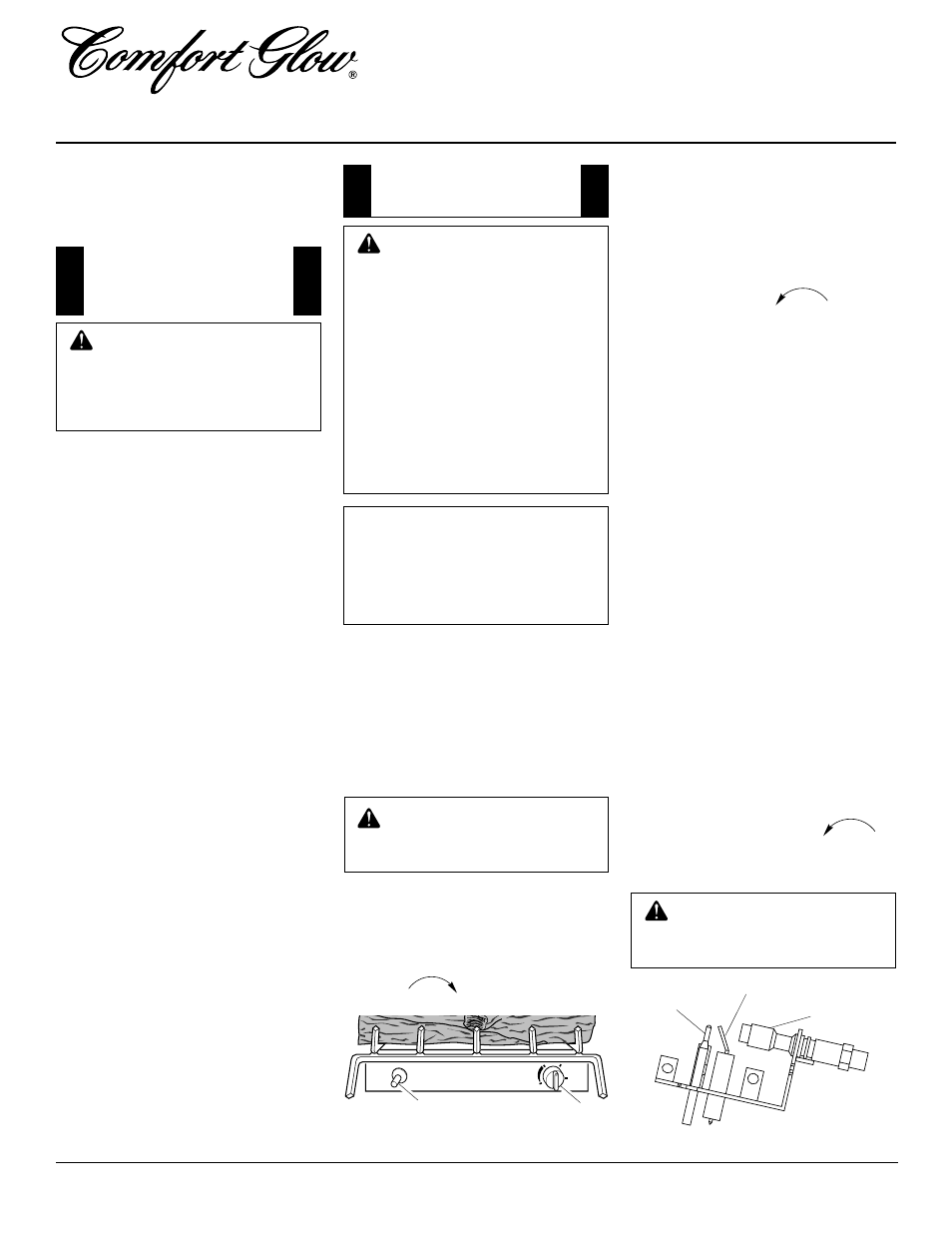 Comfort Glow®